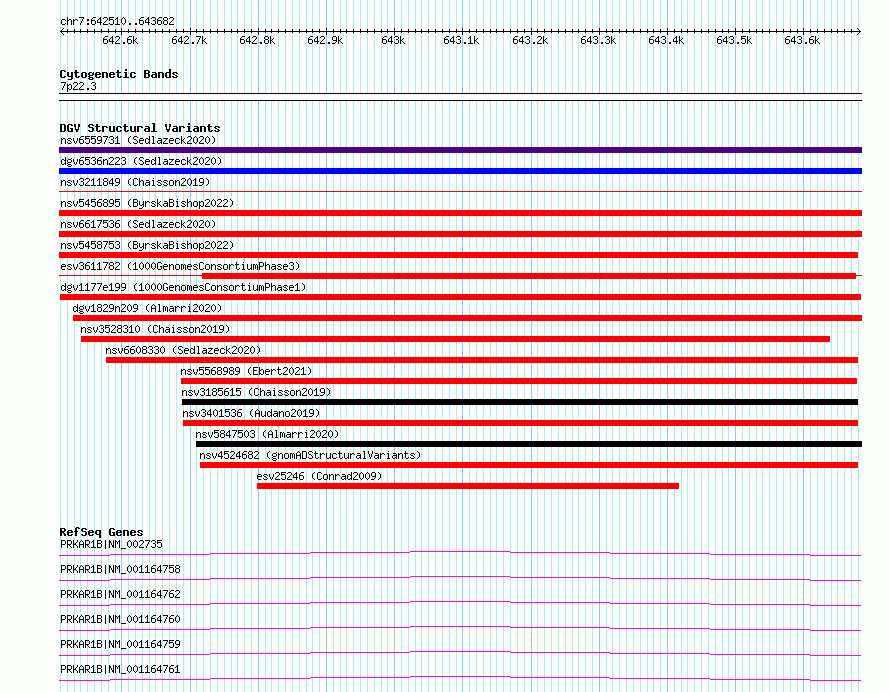 chr7:642510..643682

642.6k 642.7k 642.8k 642.9k 643k 643.1k 643.2k 643.3k 643.4k 643.5k 643.6k

Cytogenetic Bands
7p22.3

DGV Structural Variants
nsv6559731 (Sedlazeck2020)
dgv6536n223 (Sedlazeck2020)
nsv3211849 (Chaisson2019)
nsv5456895 (ByrskaBishop2022)
nsv6617536 (Sedlazeck2020)
nsv5458753 (ByrskaBishop2022)
esv3611782 (1000GenomesConsortiumPhase3)
dgv1177e199 (1000GenomesConsortiumPhase1)
dgv1829n209 (Almarri2020)
nsv3528310 (Chaisson2019)
nsv6608330 (Sedlazeck2020)
nsv5568989 (Ebert2021)
nsv3185615 (Chaisson2019)
nsv3401536 (Audano2019)
nsv5847503 (Almarri2020)
nsv4524682 (gnomADStructuralVariants)
esv25246 (Conrad2009)

RefSeq Genes
PRKAR1B|NM_002735
PRKAR1B|NM_001164758
PRKAR1B|NM_001164762
PRKAR1B|NM_001164760
PRKAR1B|NM_001164759
PRKAR1B|NM_001164761